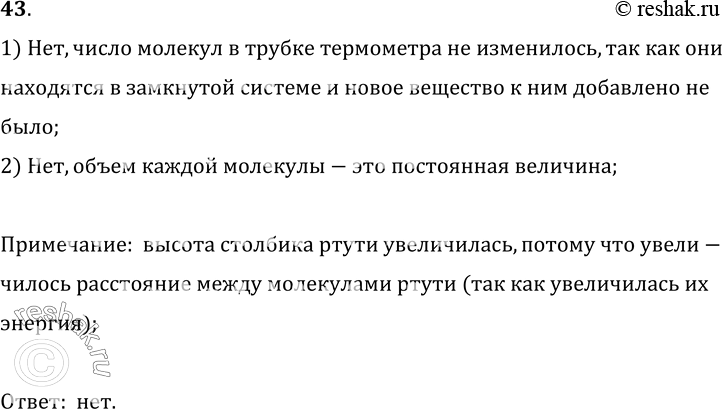 43.
© reshak.ru

1) Нет, число молекул в трубке термометра не изменилось, так как они находятся в замкнутой системе и новое вещество к ним добавлено не было;
2) Нет, объем каждой молекулы — это постоянная величина;

Примечание: высота столбика ртути увеличилась, потому что увели — чилось расстояние между молекулами ртути (так как увеличилась их энергия);

reshak.ru
©

Ответ: нет.